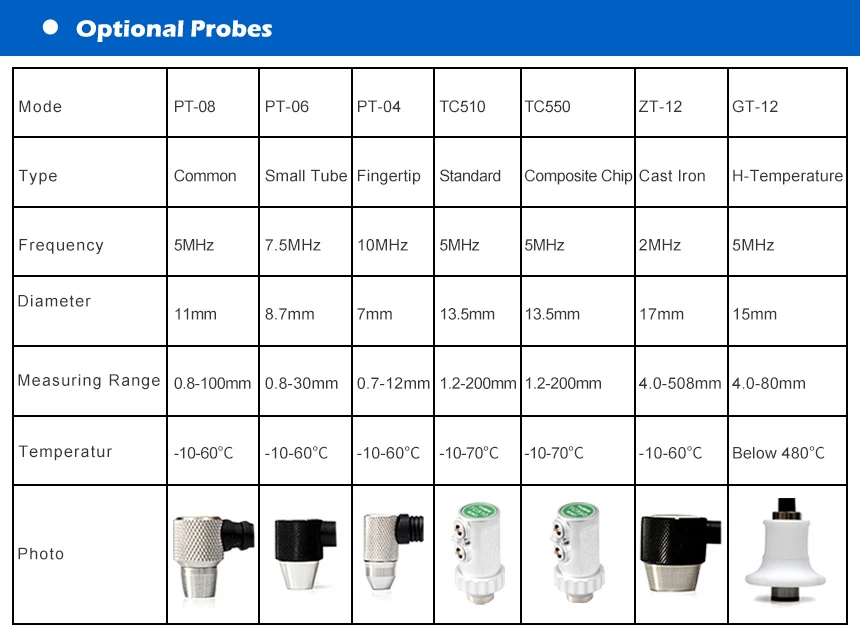 Optional Probes

| Mode | PT-08 | PT-06 | PT-04 | TC510 | TC550 | ZT-12 | GT-12 |
|---|---|---|---|---|---|---|---|
| Type | Common | Small Tube | Fingertip | Standard | Composite Chip | Cast Iron | H-Temperature |
| Frequency | 5MHz | 7.5MHz | 10MHz | 5MHz | 5MHz | 2MHz | 5MHz |
| Diameter | 11mm | 8.7mm | 7mm | 13.5mm | 13.5mm | 17mm | 15mm |
| Measuring Range | 0.8-100mm | 0.8-30mm | 0.7-12mm | 1.2-200mm | 1.2-200mm | 4.0-508mm | 4.0-80mm |
| Temperatur | -10-60°C | -10-60°C | -10-60°C | -10-70°C | -10-70°C | -10-60°C | Below 480°C |
| Photo | | | | | | | |